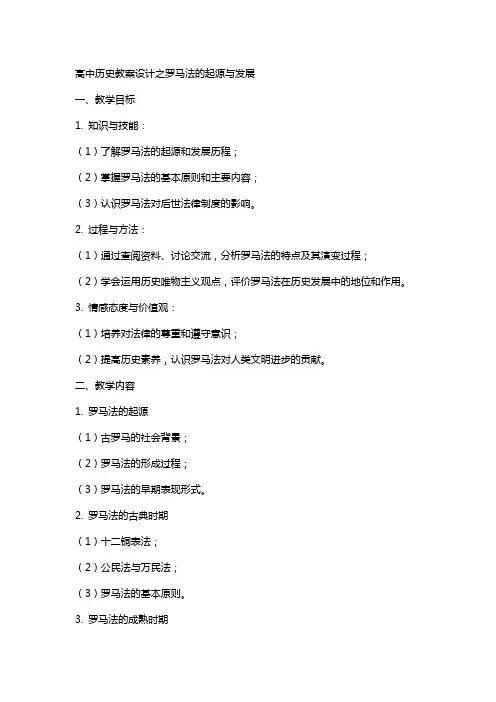 高中历史教案设计之罗马法的起源与发展

一、教学目标

1. 知识与技能：

（1）了解罗马法的起源和发展历程；

（2）掌握罗马法的基本原则和主要内容；

（3）认识罗马法对后世法律制度的影响。

2. 过程与方法：

（1）通过查阅资料、讨论交流，分析罗马法的特点及其演变过程；

（2）学会运用历史唯物主义观点，评价罗马法在历史发展中的地位和作用。

3. 情感态度与价值观：

（1）培养对法律的尊重和遵守意识；

（2）提高历史素养，认识罗马法对人类文明进步的贡献。

二、教学内容

1. 罗马法的起源

（1）古罗马的社会背景；

（2）罗马法的形成过程；

（3）罗马法的早期表现形式。

2. 罗马法的古典时期

（1）十二铜表法；

（2）公民法与万民法；

（3）罗马法的基本原则。

3. 罗马法的成熟时期